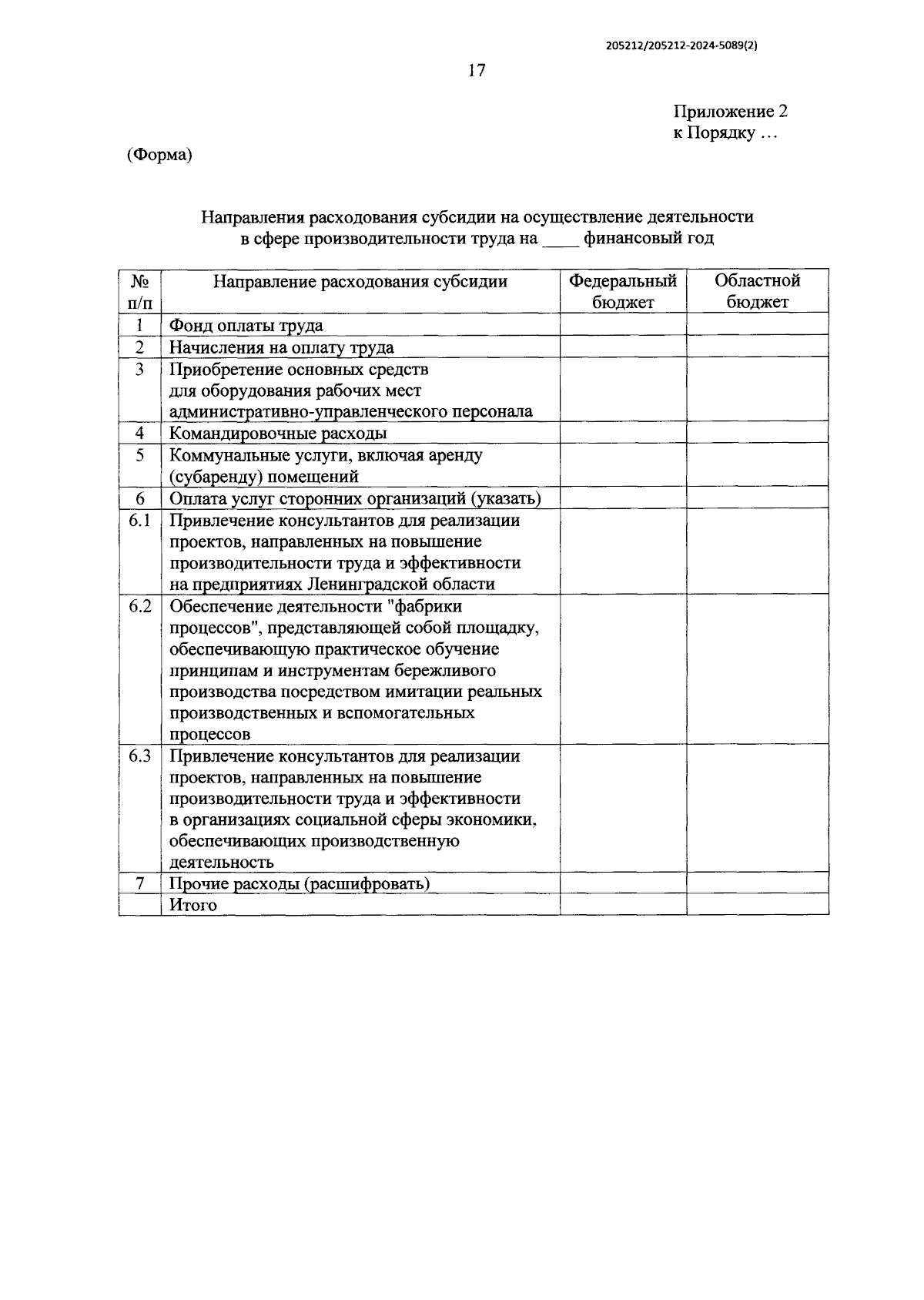 205212/205212-2024-5089(2)

17

Приложение 2
к Порядку …

(Форма)

Направления расходования субсидии на осуществление деятельности в сфере производительности труда на ____ финансовый год

| № п/п | Направление расходования субсидии | Федеральный бюджет | Областной бюджет |
|---|---|---|---|
| 1 | Фонд оплаты труда | | |
| 2 | Начисления на оплату труда | | |
| 3 | Приобретение основных средств для оборудования рабочих мест административно-управленческого персонала | | |
| 4 | Командировочные расходы | | |
| 5 | Коммунальные услуги, включая аренду (субаренду) помещений | | |
| 6 | Оплата услуг сторонних организаций (указать) | | |
| 6.1 | Привлечение консультантов для реализации проектов, направленных на повышение производительности труда и эффективности на предприятиях Ленинградской области | | |
| 6.2 | Обеспечение деятельности "фабрики процессов", представляющей собой площадку, обеспечивающую практическое обучение принципам и инструментам бережливого производства посредством имитации реальных производственных и вспомогательных процессов | | |
| 6.3 | Привлечение консультантов для реализации проектов, направленных на повышение производительности труда и эффективности в организациях социальной сферы экономики, обеспечивающих производственную деятельность | | |
| 7 | Прочие расходы (расшифровать) | | |
| | Итого | | |